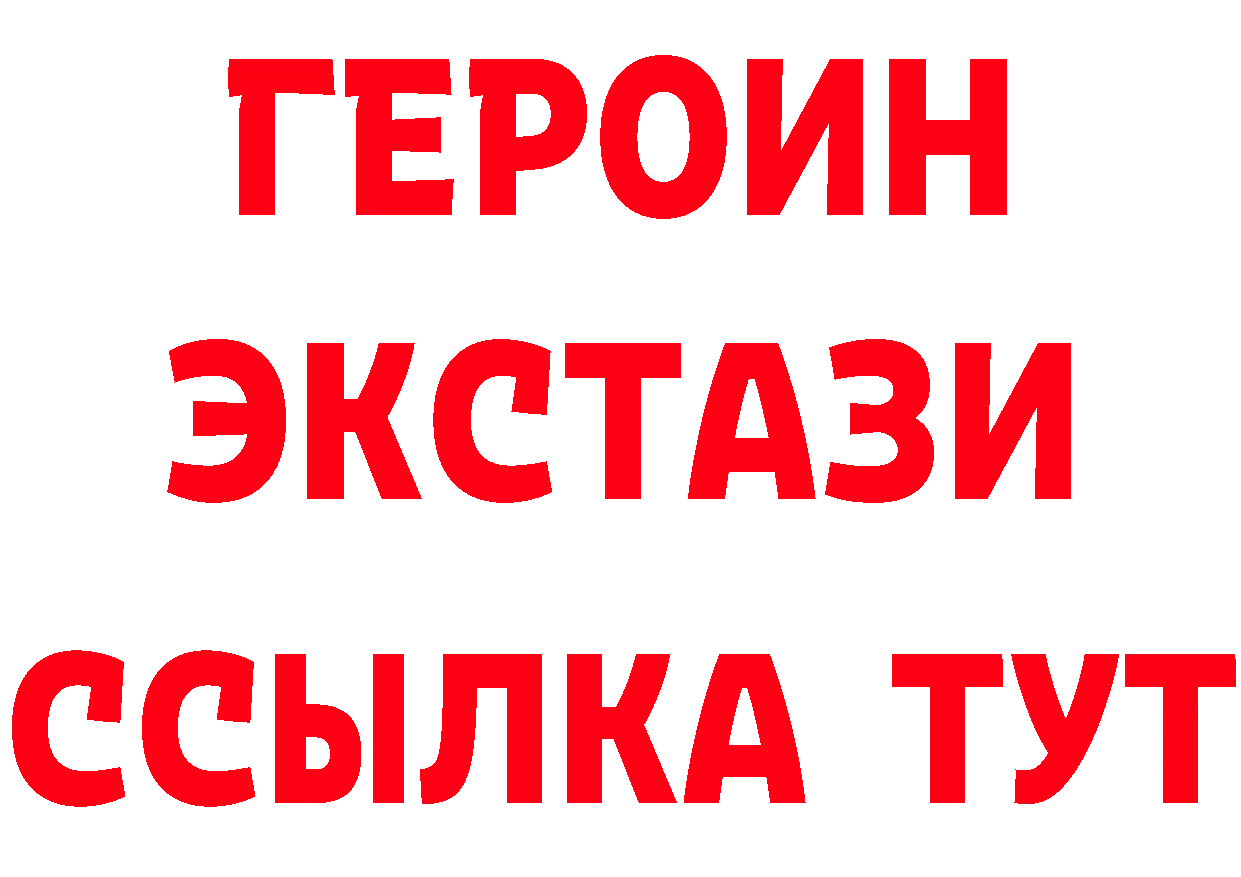 ГЕРОИН
ЭКСТАЗИ
ССЫЛКА ТУТ